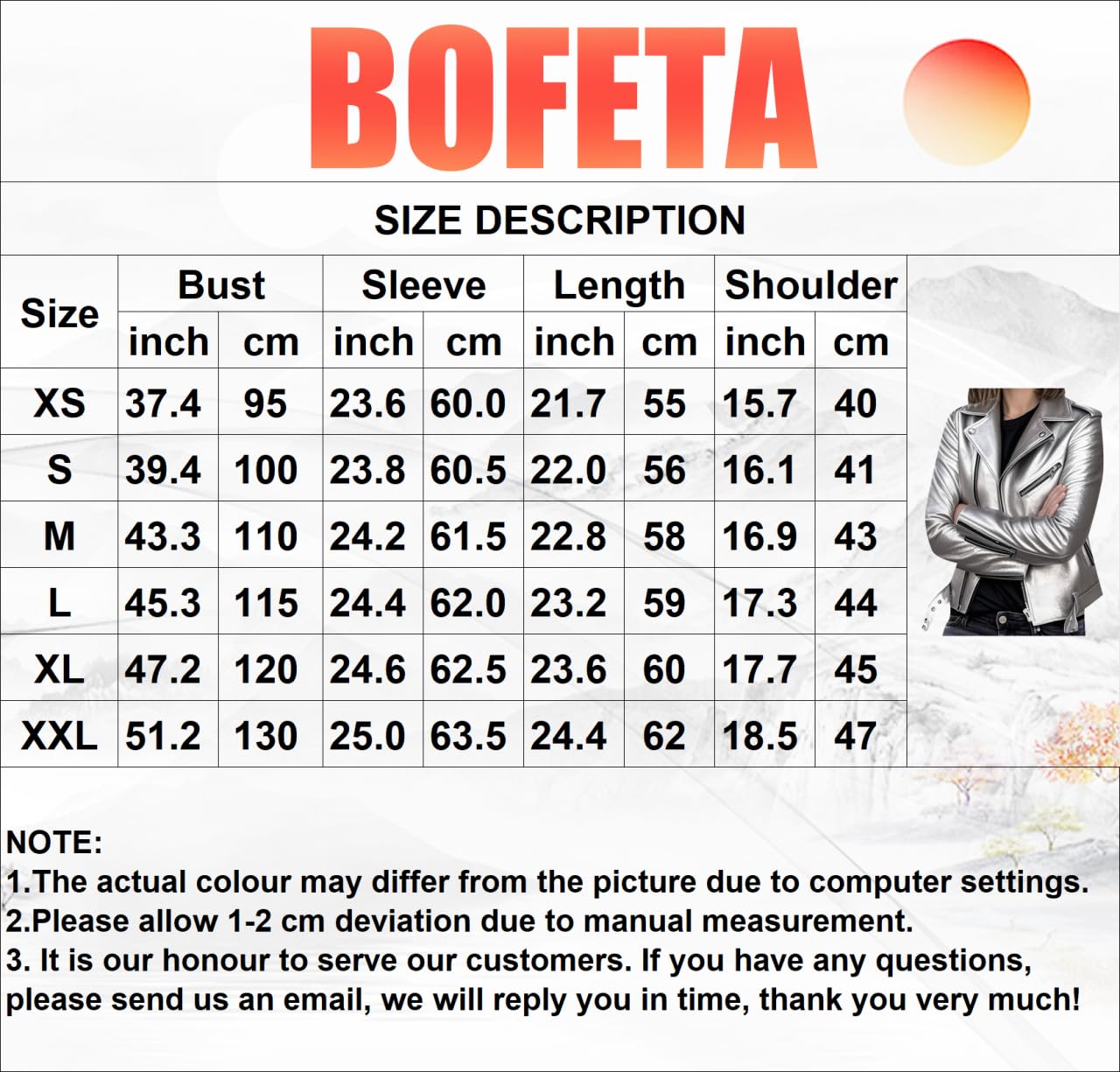 BOFETA

SIZE DESCRIPTION

| Size | Bust inch | Bust cm | Sleeve inch | Sleeve cm | Length inch | Length cm | Shoulder inch | Shoulder cm |
|---|---|---|---|---|---|---|---|---|
| XS | 37.4 | 95 | 23.6 | 60.0 | 21.7 | 55 | 15.7 | 40 |
| S | 39.4 | 100 | 23.8 | 60.5 | 22.0 | 56 | 16.1 | 41 |
| M | 43.3 | 110 | 24.2 | 61.5 | 22.8 | 58 | 16.9 | 43 |
| L | 45.3 | 115 | 24.4 | 62.0 | 23.2 | 59 | 17.3 | 44 |
| XL | 47.2 | 120 | 24.6 | 62.5 | 23.6 | 60 | 17.7 | 45 |
| XXL | 51.2 | 130 | 25.0 | 63.5 | 24.4 | 62 | 18.5 | 47 |

NOTE:
1.The actual colour may differ from the picture due to computer settings.
2.Please allow 1-2 cm deviation due to manual measurement.
3. It is our honour to serve our customers. If you have any questions, please send us an email, we will reply you in time, thank you very much!